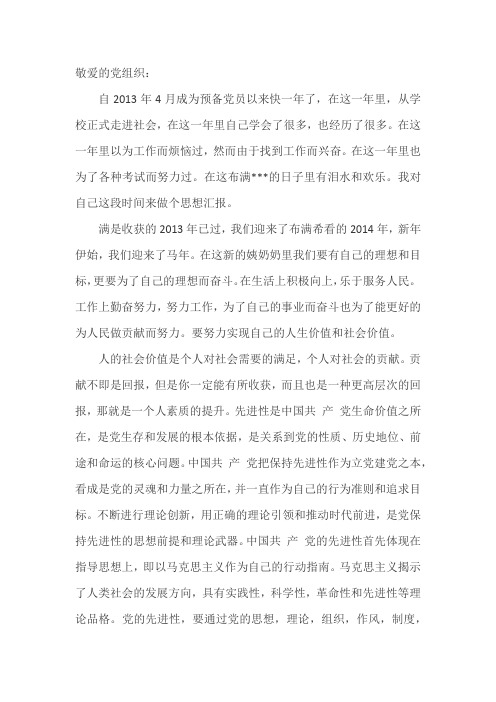 敬爱的党组织：

自 2013 年 4 月成为预备党员以来快一年了，在这一年里，从学校正式走进社会，在这一年里自己学会了很多，也经历了很多。在这一年里以为工作而烦恼过，然而由于找到工作而兴奋。在这一年里也为了各种考试而努力过。在这布满***的日子里有泪水和欢乐。我对自己这段时间来做个思想汇报。

满是收获的 2013 年已过，我们迎来了布满希看的 2014 年，新年伊始，我们迎来了马年。在这新的姨奶奶里我们要有自己的理想和目标，更要为了自己的理想而奋斗。在生活上积极向上，乐于服务人民。工作上勤奋努力，努力工作，为了自己的事业而奋斗也为了能更好的为人民做贡献而努力。要努力实现自己的人生价值和社会价值。

人的社会价值是个人对社会需要的满足，个人对社会的贡献。贡献不即是回报，但是你一定能有所收获，而且也是一种更高层次的回报，那就是一个人素质的提升。先进性是中国共 产 党生命价值之所在，是党生存和发展的根本依据，是关系到党的性质、历史地位、前途和命运的核心问题。中国共 产 党把保持先进性作为立党建党之本，看成是党的灵魂和力量之所在，并一直作为自己的行为准则和追求目标。不断进行理论创新，用正确的理论引领和推动时代前进，是党保持先进性的思想前提和理论武器。中国共 产 党的先进性首先体现在指导思想上，即以马克思主义作为自己的行动指南。马克思主义揭示了人类社会的发展方向，具有实践性，科学性，革命性和先进性等理论品格。党的先进性，要通过党的思想，理论，组织，作风，制度，